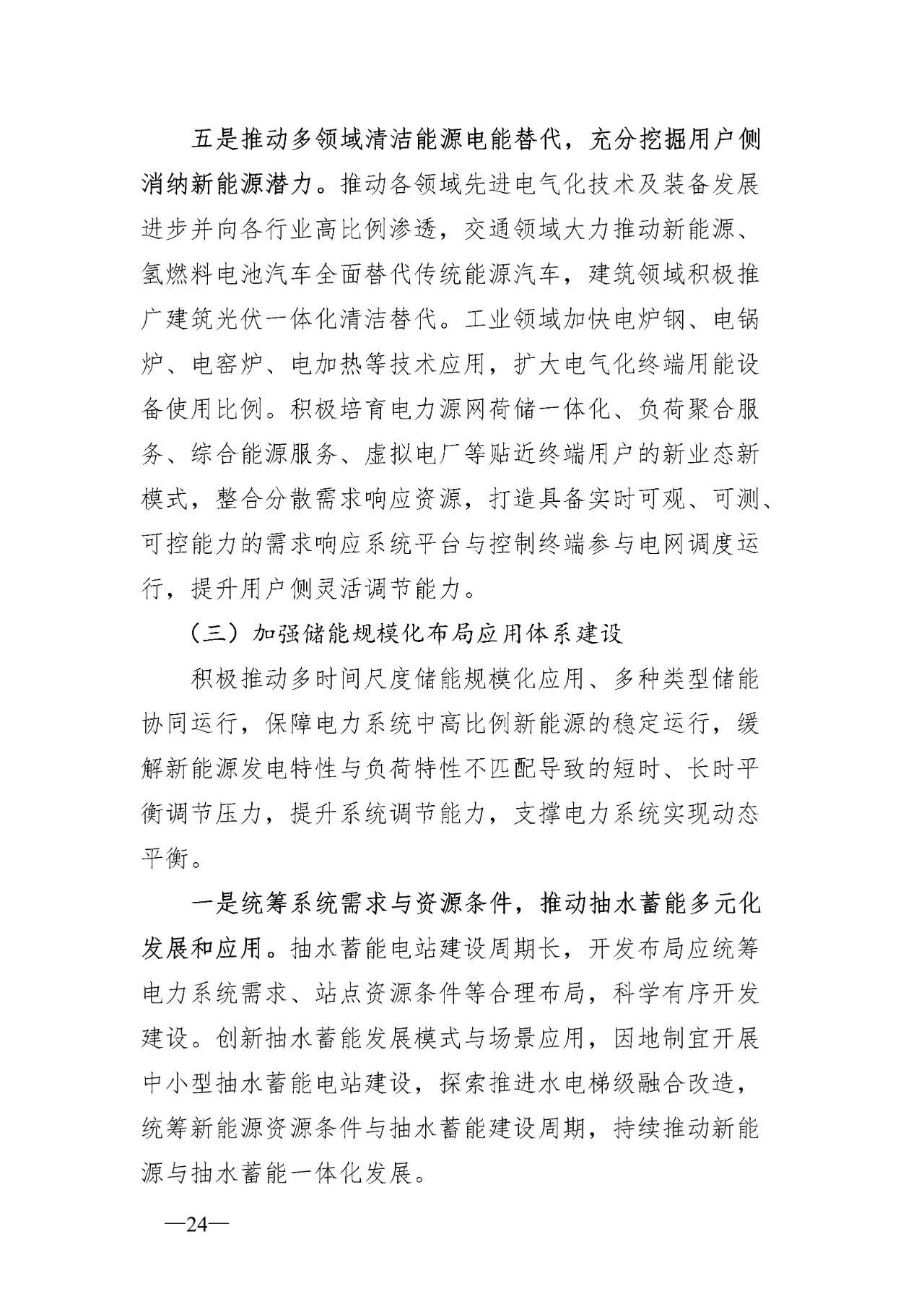 五是推动多领域清洁能源电能替代，充分挖掘用户侧消纳新能源潜力。推动各领域先进电气化技术及装备发展进步并向各行业高比例渗透，交通领域大力推动新能源、氢燃料电池汽车全面替代传统能源汽车，建筑领域积极推广建筑光伏一体化清洁替代。工业领域加快电炉钢、电锅炉、电窑炉、电加热等技术应用，扩大电气化终端用能设备使用比例。积极培育电力源网荷储一体化、负荷聚合服务、综合能源服务、虚拟电厂等贴近终端用户的新业态新模式，整合分散需求响应资源，打造具备实时可观、可测、可控能力的需求响应系统平台与控制终端参与电网调度运行，提升用户侧灵活调节能力。

（三）加强储能规模化布局应用体系建设

积极推动多时间尺度储能规模化应用、多种类型储能协同运行，保障电力系统中高比例新能源的稳定运行，缓解新能源发电特性与负荷特性不匹配导致的短时、长时平衡调节压力，提升系统调节能力，支撑电力系统实现动态平衡。

一是统筹系统需求与资源条件，推动抽水蓄能多元化发展和应用。抽水蓄能电站建设周期长，开发布局应统筹电力系统需求、站点资源条件等合理布局，科学有序开发建设。创新抽水蓄能发展模式与场景应用，因地制宜开展中小型抽水蓄能电站建设，探索推进水电梯级融合改造，统筹新能源资源条件与抽水蓄能建设周期，持续推动新能源与抽水蓄能一体化发展。

—24—